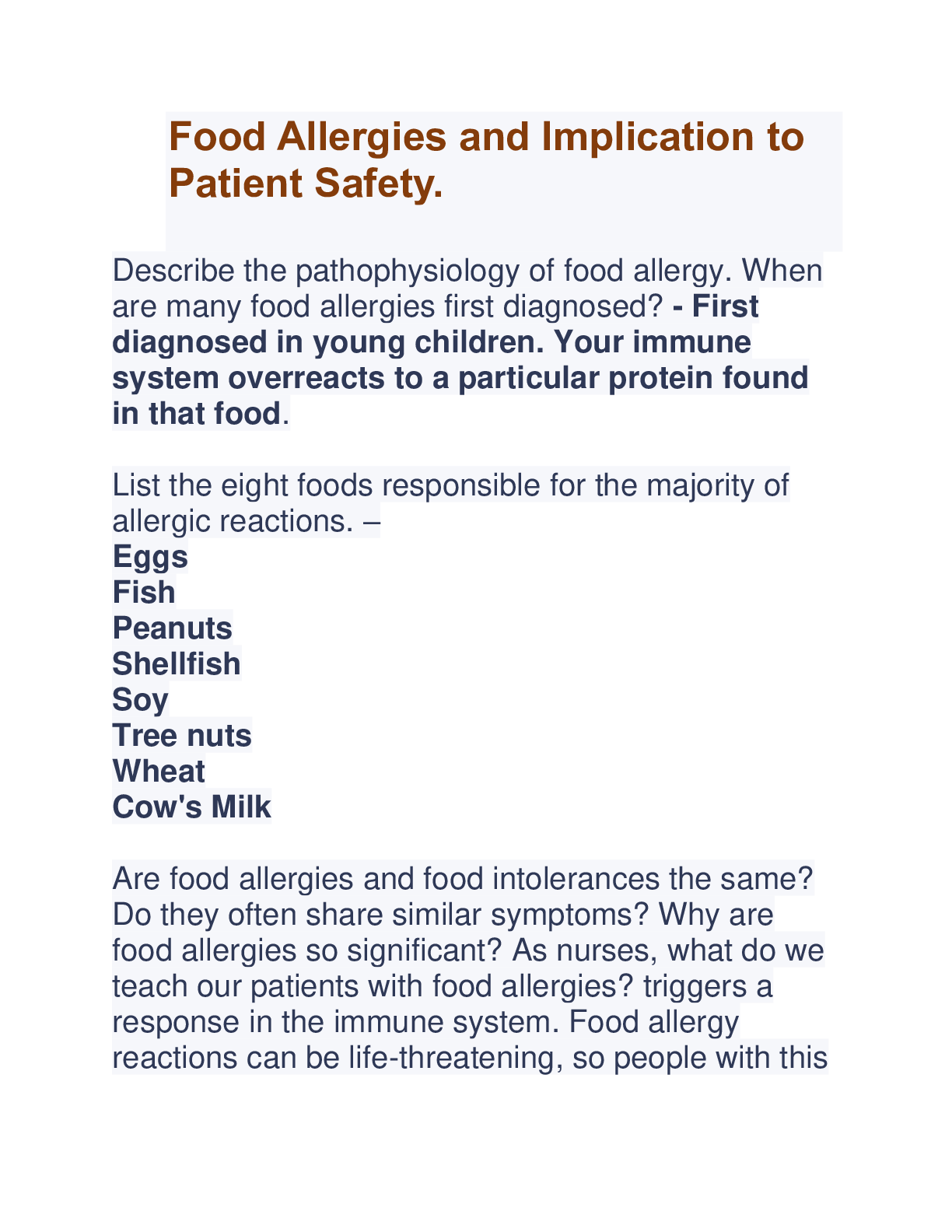 Food Allergies and Implication to Patient Safety.

Describe the pathophysiology of food allergy. When are many food allergies first diagnosed? - First diagnosed in young children. Your immune system overreacts to a particular protein found in that food.

List the eight foods responsible for the majority of allergic reactions. –
Eggs
Fish
Peanuts
Shellfish
Soy
Tree nuts
Wheat
Cow's Milk

Are food allergies and food intolerances the same? Do they often share similar symptoms? Why are food allergies so significant? As nurses, what do we teach our patients with food allergies? triggers a response in the immune system. Food allergy reactions can be life-threatening, so people with this